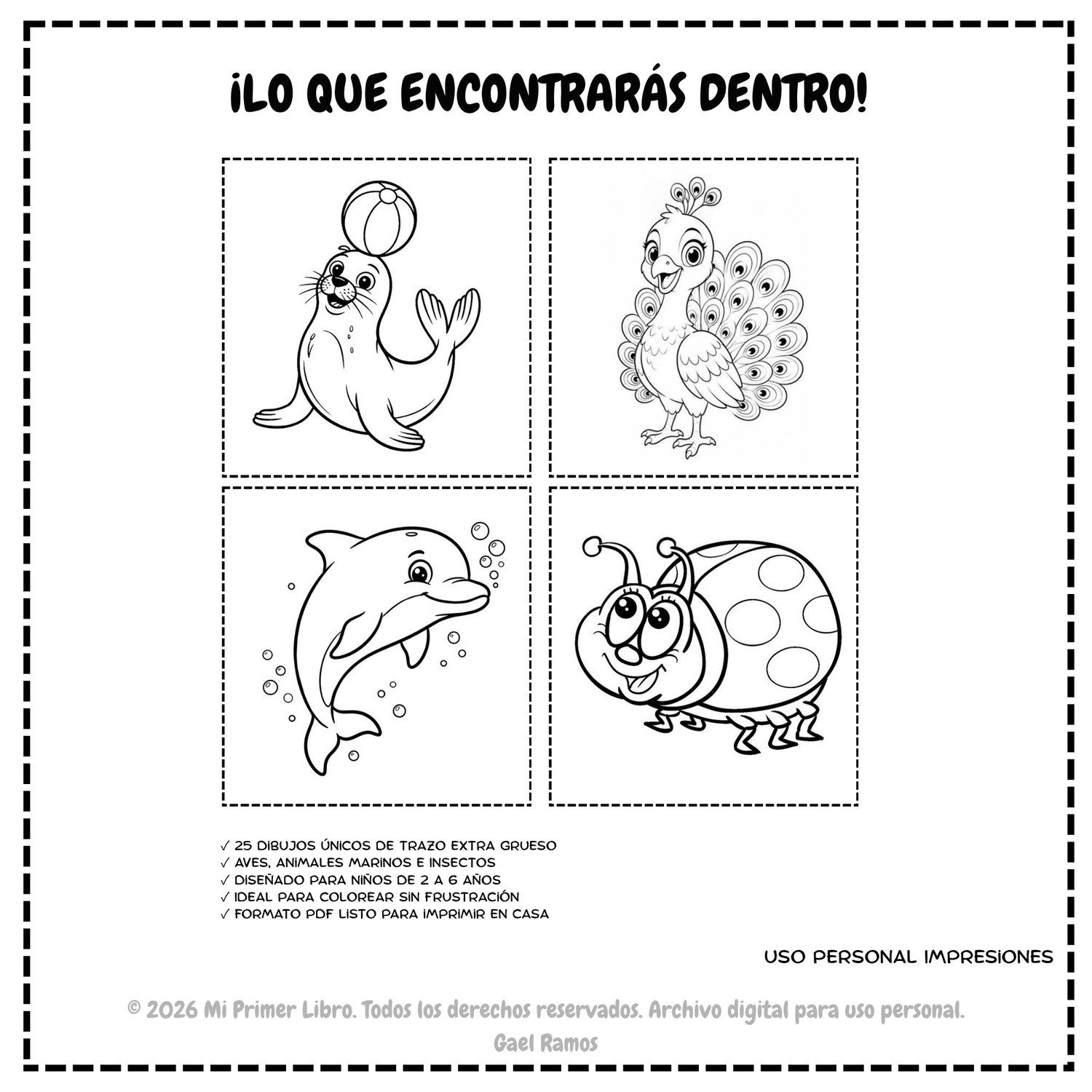 ¡LO QUE ENCONTRARÁS DENTRO!

✓ 25 DIBUJOS ÚNICOS DE TRAZO EXTRA GRUESO
✓ AVES, ANIMALES MARINOS E INSECTOS
✓ DISEÑADO PARA NIÑOS DE 2 A 6 AÑOS
✓ IDEAL PARA COLOREAR SIN FRUSTRACIÓN
✓ FORMATO PDF LISTO PARA IMPRIMIR EN CASA

USO PERSONAL IMPRESIONES

© 2026 Mi Primer Libro. Todos los derechos reservados. Archivo digital para uso personal.
Gael Ramos